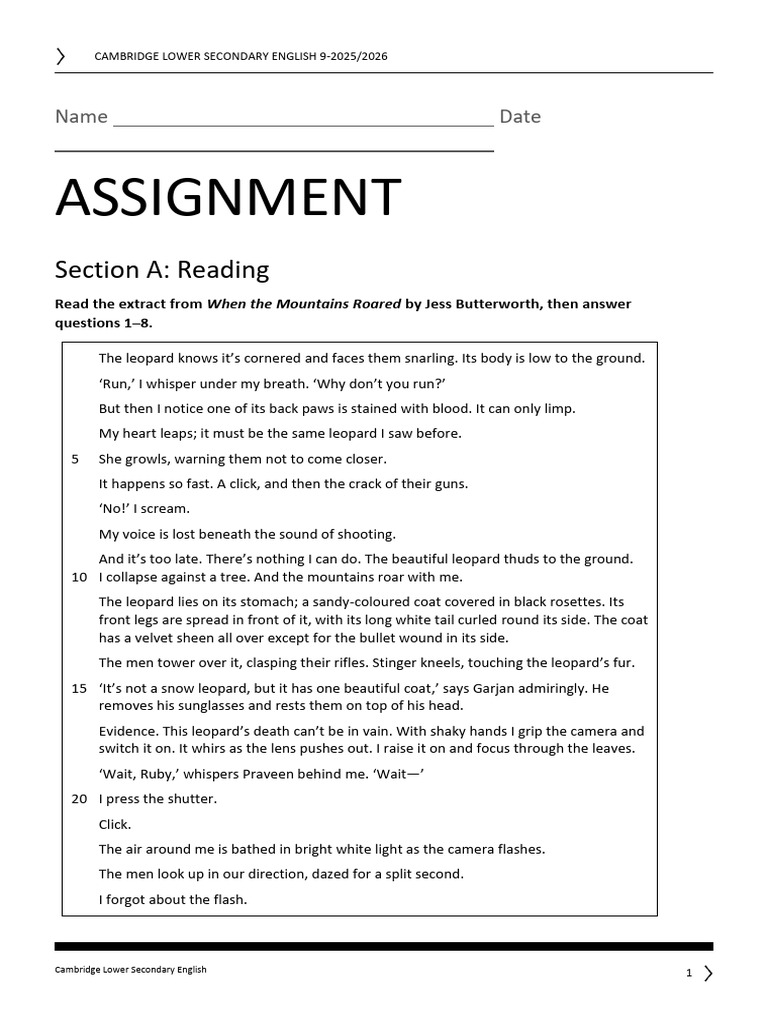 CAMBRIDGE LOWER SECONDARY ENGLISH 9-2025/2026

Name ____ Date ____

ASSIGNMENT

Section A: Reading

Read the extract from When the Mountains Roared by Jess Butterworth, then answer questions 1–8.

The leopard knows it's cornered and faces them snarling. Its body is low to the ground.

'Run,' I whisper under my breath. 'Why don't you run?'

But then I notice one of its back paws is stained with blood. It can only limp.

My heart leaps; it must be the same leopard I saw before.

5 She growls, warning them not to come closer.

It happens so fast. A click, and then the crack of their guns.

'No!' I scream.

My voice is lost beneath the sound of shooting.

And it's too late. There's nothing I can do. The beautiful leopard thuds to the ground.
10 I collapse against a tree. And the mountains roar with me.

The leopard lies on its stomach; a sandy-coloured coat covered in black rosettes. Its front legs are spread in front of it, with its long white tail curled round its side. The coat has a velvet sheen all over except for the bullet wound in its side.

The men tower over it, clasping their rifles. Stinger kneels, touching the leopard's fur.

15 'It's not a snow leopard, but it has one beautiful coat,' says Garjan admiringly. He removes his sunglasses and rests them on top of his head.

Evidence. This leopard's death can't be in vain. With shaky hands I grip the camera and switch it on. It whirs as the lens pushes out. I raise it on and focus through the leaves.

'Wait, Ruby,' whispers Praveen behind me. 'Wait—'

20 I press the shutter.

Click.

The air around me is bathed in bright white light as the camera flashes.

The men look up in our direction, dazed for a split second.

I forgot about the flash.

Cambridge Lower Secondary English

1